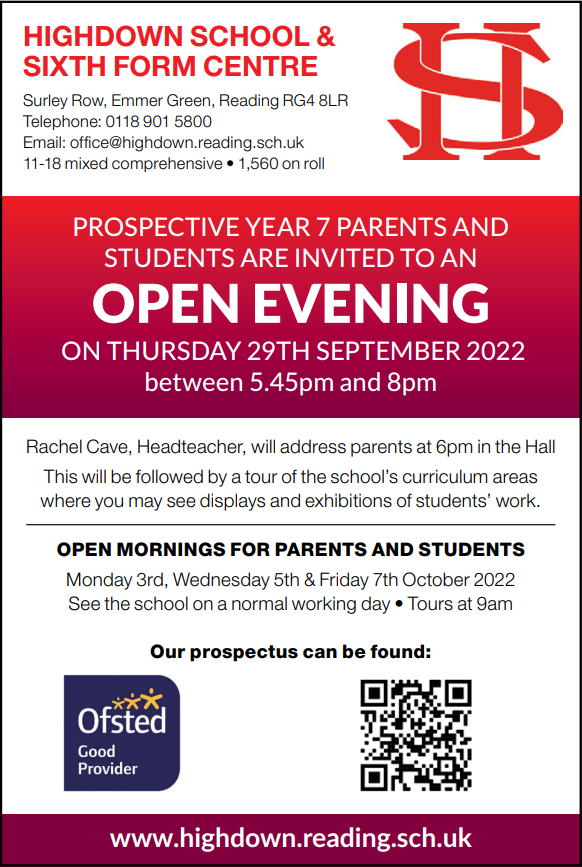 HIGHDOWN SCHOOL & SIXTH FORM CENTRE

Surley Row, Emmer Green, Reading RG4 8LR
Telephone: 0118 901 5800
Email: office@highdown.reading.sch.uk
11-18 mixed comprehensive • 1,560 on roll

HS

PROSPECTIVE YEAR 7 PARENTS AND STUDENTS ARE INVITED TO AN

OPEN EVENING

ON THURSDAY 29TH SEPTEMBER 2022
between 5.45pm and 8pm

Rachel Cave, Headteacher, will address parents at 6pm in the Hall

This will be followed by a tour of the school's curriculum areas where you may see displays and exhibitions of students' work.

OPEN MORNINGS FOR PARENTS AND STUDENTS

Monday 3rd, Wednesday 5th & Friday 7th October 2022
See the school on a normal working day • Tours at 9am

Our prospectus can be found:

Ofsted
Good
Provider

www.highdown.reading.sch.uk